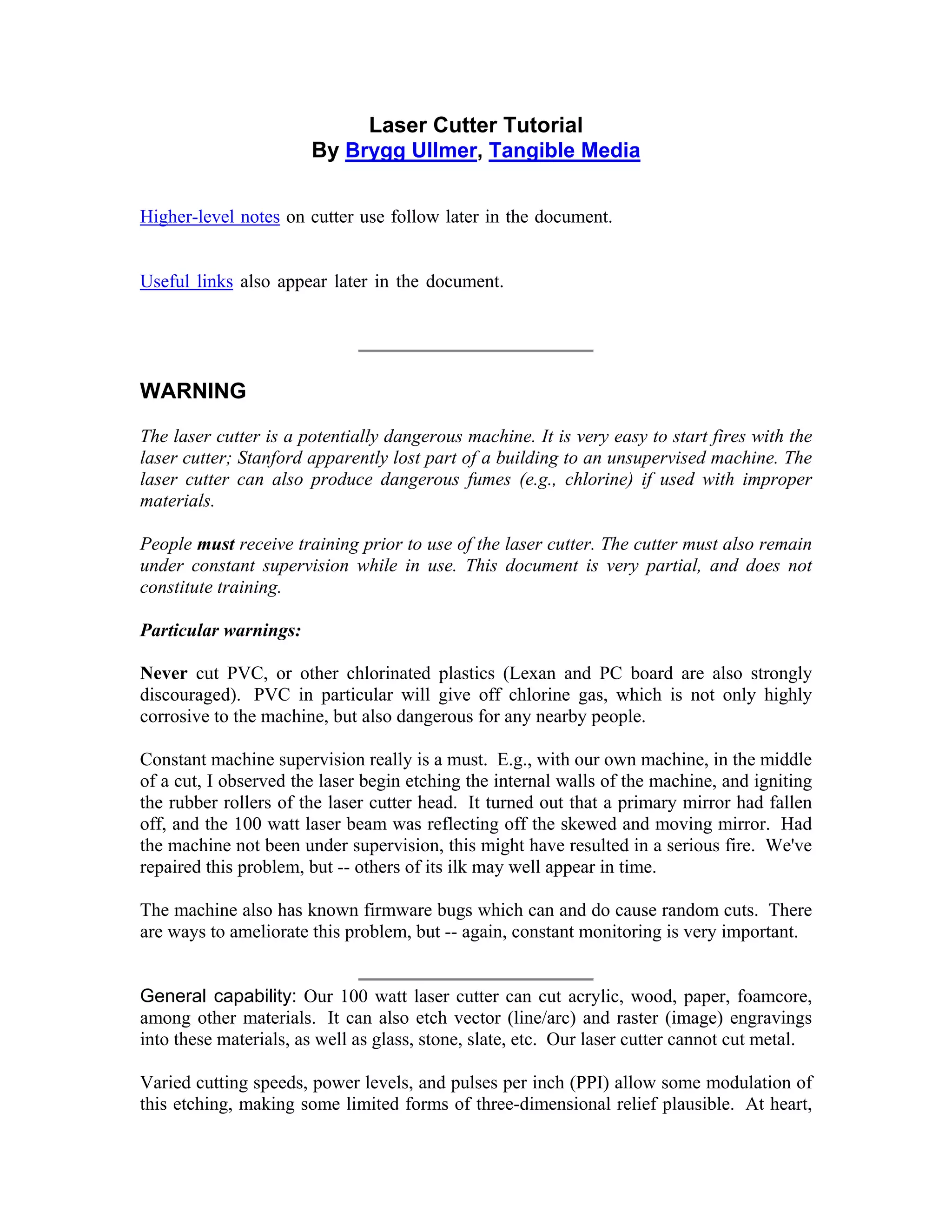 Laser Cutter Tutorial
By Brygg Ullmer, Tangible Media

Higher-level notes on cutter use follow later in the document.

Useful links also appear later in the document.

WARNING

The laser cutter is a potentially dangerous machine. It is very easy to start fires with the laser cutter; Stanford apparently lost part of a building to an unsupervised machine. The laser cutter can also produce dangerous fumes (e.g., chlorine) if used with improper materials.

People must receive training prior to use of the laser cutter. The cutter must also remain under constant supervision while in use. This document is very partial, and does not constitute training.

Particular warnings:

Never cut PVC, or other chlorinated plastics (Lexan and PC board are also strongly discouraged). PVC in particular will give off chlorine gas, which is not only highly corrosive to the machine, but also dangerous for any nearby people.

Constant machine supervision really is a must. E.g., with our own machine, in the middle of a cut, I observed the laser begin etching the internal walls of the machine, and igniting the rubber rollers of the laser cutter head. It turned out that a primary mirror had fallen off, and the 100 watt laser beam was reflecting off the skewed and moving mirror. Had the machine not been under supervision, this might have resulted in a serious fire. We've repaired this problem, but -- others of its ilk may well appear in time.

The machine also has known firmware bugs which can and do cause random cuts. There are ways to ameliorate this problem, but -- again, constant monitoring is very important.

General capability: Our 100 watt laser cutter can cut acrylic, wood, paper, foamcore, among other materials. It can also etch vector (line/arc) and raster (image) engravings into these materials, as well as glass, stone, slate, etc. Our laser cutter cannot cut metal.

Varied cutting speeds, power levels, and pulses per inch (PPI) allow some modulation of this etching, making some limited forms of three-dimensional relief plausible. At heart,